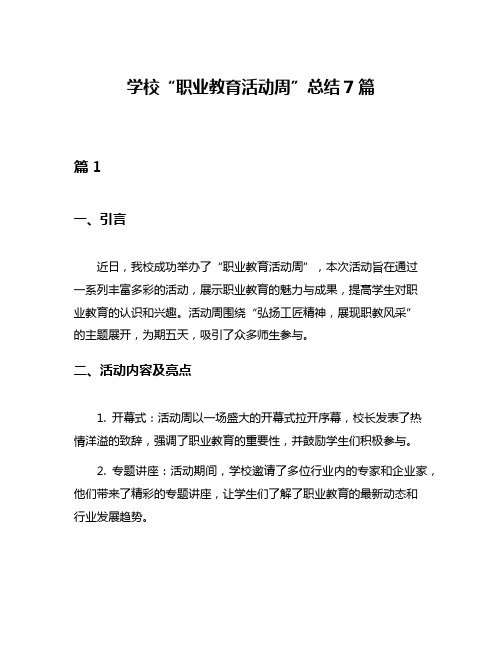 学校“职业教育活动周”总结7篇

篇1

一、引言

近日，我校成功举办了“职业教育活动周”，本次活动旨在通过一系列丰富多彩的活动，展示职业教育的魅力与成果，提高学生对职业教育的认识和兴趣。活动周围绕“弘扬工匠精神，展现职教风采”的主题展开，为期五天，吸引了众多师生参与。

二、活动内容及亮点

1. 开幕式：活动周以一场盛大的开幕式拉开序幕，校长发表了热情洋溢的致辞，强调了职业教育的重要性，并鼓励学生们积极参与。

2. 专题讲座：活动期间，学校邀请了多位行业内的专家和企业家，他们带来了精彩的专题讲座，让学生们了解了职业教育的最新动态和行业发展趋势。